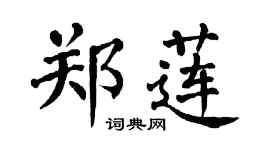 郑莲
词典网